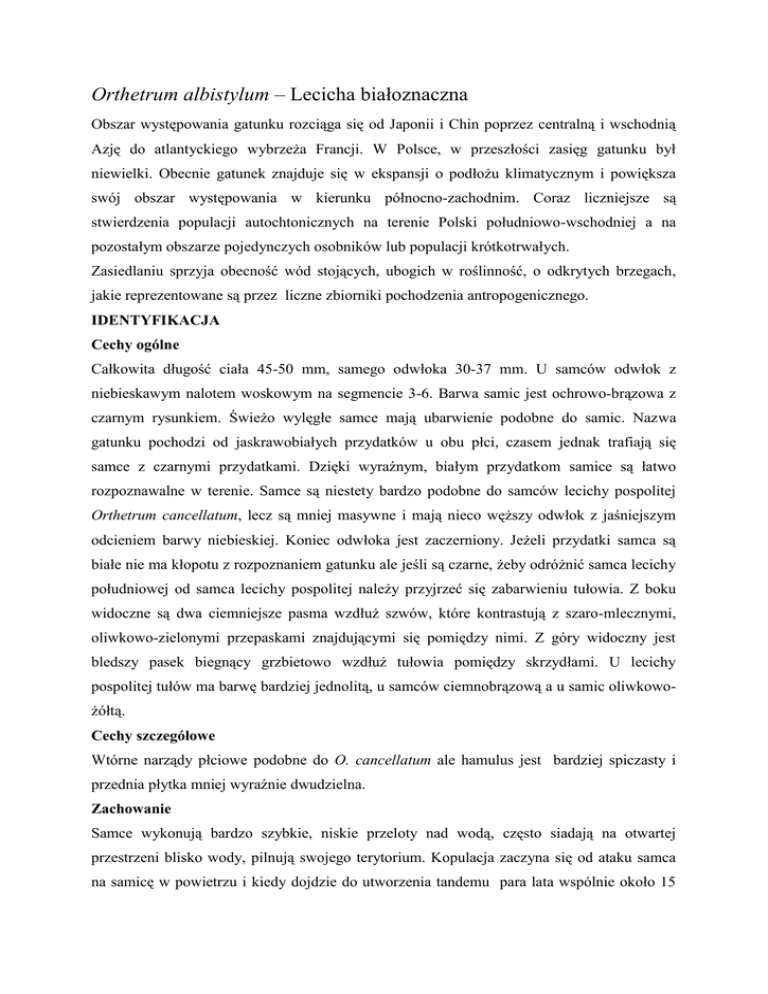 Orthetrum albistylum – Lecicha białoznaczna

Obszar występowania gatunku rozciąga się od Japonii i Chin poprzez centralną i wschodnią Azję do atlantyckiego wybrzeża Francji. W Polsce, w przeszłości zasięg gatunku był niewielki. Obecnie gatunek znajduje się w ekspansji o podłożu klimatycznym i powiększa swój obszar występowania w kierunku północno-zachodnim. Coraz liczniejsze są stwierdzenia populacji autochtonicznych na terenie Polski południowo-wschodniej a na pozostałym obszarze pojedynczych osobników lub populacji krótkotrwałych.
Zasiedlaniu sprzyja obecność wód stojących, ubogich w roślinność, o odkrytych brzegach, jakie reprezentowane są przez liczne zbiorniki pochodzenia antropogenicznego.

IDENTYFIKACJA

Cechy ogólne

Całkowita długość ciała 45-50 mm, samego odwłoka 30-37 mm. U samców odwłok z niebieskawym nalotem woskowym na segmencie 3-6. Barwa samic jest ochrowo-brązowa z czarnym rysunkiem. Świeżo wylęgłe samce mają ubarwienie podobne do samic. Nazwa gatunku pochodzi od jaskrawobiałych przydatków u obu płci, czasem jednak trafiają się samce z czarnymi przydatkami. Dzięki wyraźnym, białym przydatkom samice są łatwo rozpoznawalne w terenie. Samce są niestety bardzo podobne do samców lecichy pospolitej Orthetrum cancellatum, lecz są mniej masywne i mają nieco węższy odwłok z jaśniejszym odcieniem barwy niebieskiej. Koniec odwłoka jest zaczerniony. Jeżeli przydatki samca są białe nie ma kłopotu z rozpoznaniem gatunku ale jeśli są czarne, żeby odróżnić samca lecichy południowej od samca lecichy pospolitej należy przyjrzeć się zabarwieniu tułowia. Z boku widoczne są dwa ciemniejsze pasma wzdłuż szwów, które kontrastują z szaro-mlecznymi, oliwkowo-zielonymi przepaskami znajdującymi się pomiędzy nimi. Z góry widoczny jest bledszy pasek biegnący grzbietowo wzdłuż tułowia pomiędzy skrzydłami. U lecichy pospolitej tułów ma barwę bardziej jednolitą, u samców ciemnobrązową a u samic oliwkowo-żółtą.

Cechy szczegółowe

Wtórne narządy płciowe podobne do O. cancellatum ale hamulus jest bardziej spiczasty i przednia płytka mniej wyraźnie dwudzielna.

Zachowanie

Samce wykonują bardzo szybkie, niskie przeloty nad wodą, często siadają na otwartej przestrzeni blisko wody, pilnują swojego terytorium. Kopulacja zaczyna się od ataku samca na samicę w powietrzu i kiedy dojdzie do utworzenia tandemu para lata wspólnie około 15